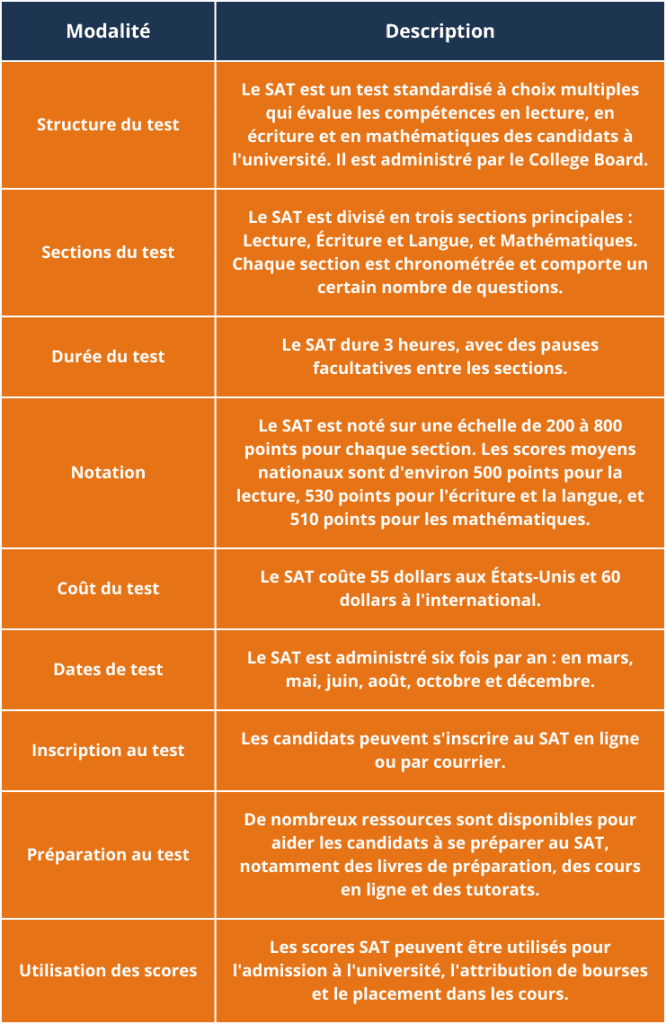 | Modalité | Description |
|---|---|
| Structure du test | Le SAT est un test standardisé à choix multiples qui évalue les compétences en lecture, en écriture et en mathématiques des candidats à l'université. Il est administré par le College Board. |
| Sections du test | Le SAT est divisé en trois sections principales : Lecture, Écriture et Langue, et Mathématiques. Chaque section est chronométrée et comporte un certain nombre de questions. |
| Durée du test | Le SAT dure 3 heures, avec des pauses facultatives entre les sections. |
| Notation | Le SAT est noté sur une échelle de 200 à 800 points pour chaque section. Les scores moyens nationaux sont d'environ 500 points pour la lecture, 530 points pour l'écriture et la langue, et 510 points pour les mathématiques. |
| Coût du test | Le SAT coûte 55 dollars aux États-Unis et 60 dollars à l'international. |
| Dates de test | Le SAT est administré six fois par an : en mars, mai, juin, août, octobre et décembre. |
| Inscription au test | Les candidats peuvent s'inscrire au SAT en ligne ou par courrier. |
| Préparation au test | De nombreux ressources sont disponibles pour aider les candidats à se préparer au SAT, notamment des livres de préparation, des cours en ligne et des tutorats. |
| Utilisation des scores | Les scores SAT peuvent être utilisés pour l'admission à l'université, l'attribution de bourses et le placement dans les cours. |